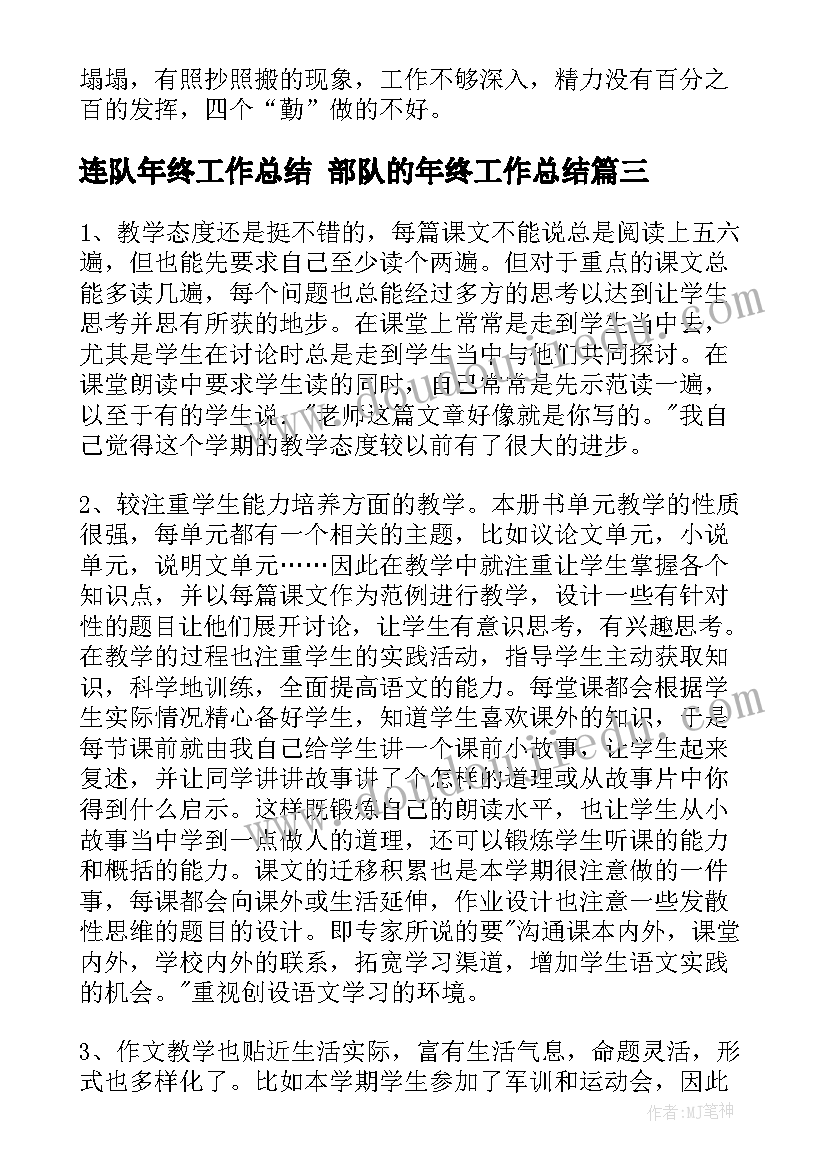 塌塌，有照抄照搬的现象，工作不够深入，精力没有百分之百的发挥，四个“勤”做的不好。

连队年终工作总结 部队的年终工作总结篇三

1、教学态度还是挺不错的，每篇课文不能说总是阅读上五六遍，但也能先要求自己至少读个两遍。但对于重点的课文总能多读几遍，每个问题也总能经过多方的思考以达到让学生思考并思有所获的地步。在课堂上常常是走到学生当中去，尤其是学生在讨论时总是走到学生当中与他们共同探讨。在课堂朗读中要求学生读的同时，自己常常是先示范读一遍，以至于有的学生说，"老师这篇文章好像就是你写的。"我自己觉得这个学期的教学态度较以前有了很大的进步。

2、较注重学生能力培养方面的教学。本册书单元教学的性质很强，每单元都有一个相关的主题，比如议论文单元，小说单元，说明文单元……因此在教学中就注重让学生掌握各个知识点，并以每篇课文作为范例进行教学，设计一些有针对性的题目让他们展开讨论，让学生有意识思考，有兴趣思考。在教学的过程也注重学生的实践活动，指导学生主动获取知识，科学地训练，全面提高语文的能力。每堂课都会根据学生实际情况精心备好学生，知道学生喜欢课外的知识，于是每节课前就由我自己给学生讲一个课前小故事，让学生起来复述，并让同学讲讲故事讲了个怎样的道理或从故事片中你得到什么启示。这样既锻炼自己的朗读水平，也让学生从小故事当中学到一点做人的道理，还可以锻炼学生听课的能力和概括的能力。课文的迁移积累也是本学期很注意做的一件事，每课都会向课外或生活延伸，作业设计也注意一些发散性思维的题目的设计。即专家所说的要"沟通课本内外，课堂内外，学校内外的联系，拓宽学习渠道，增加学生语文实践的机会。"重视创设语文学习的环境。

3、作文教学也贴近生活实际，富有生活气息，命题灵活，形式也多样化了。比如本学期学生参加了军训和运动会，因此

作者：MJ笔神